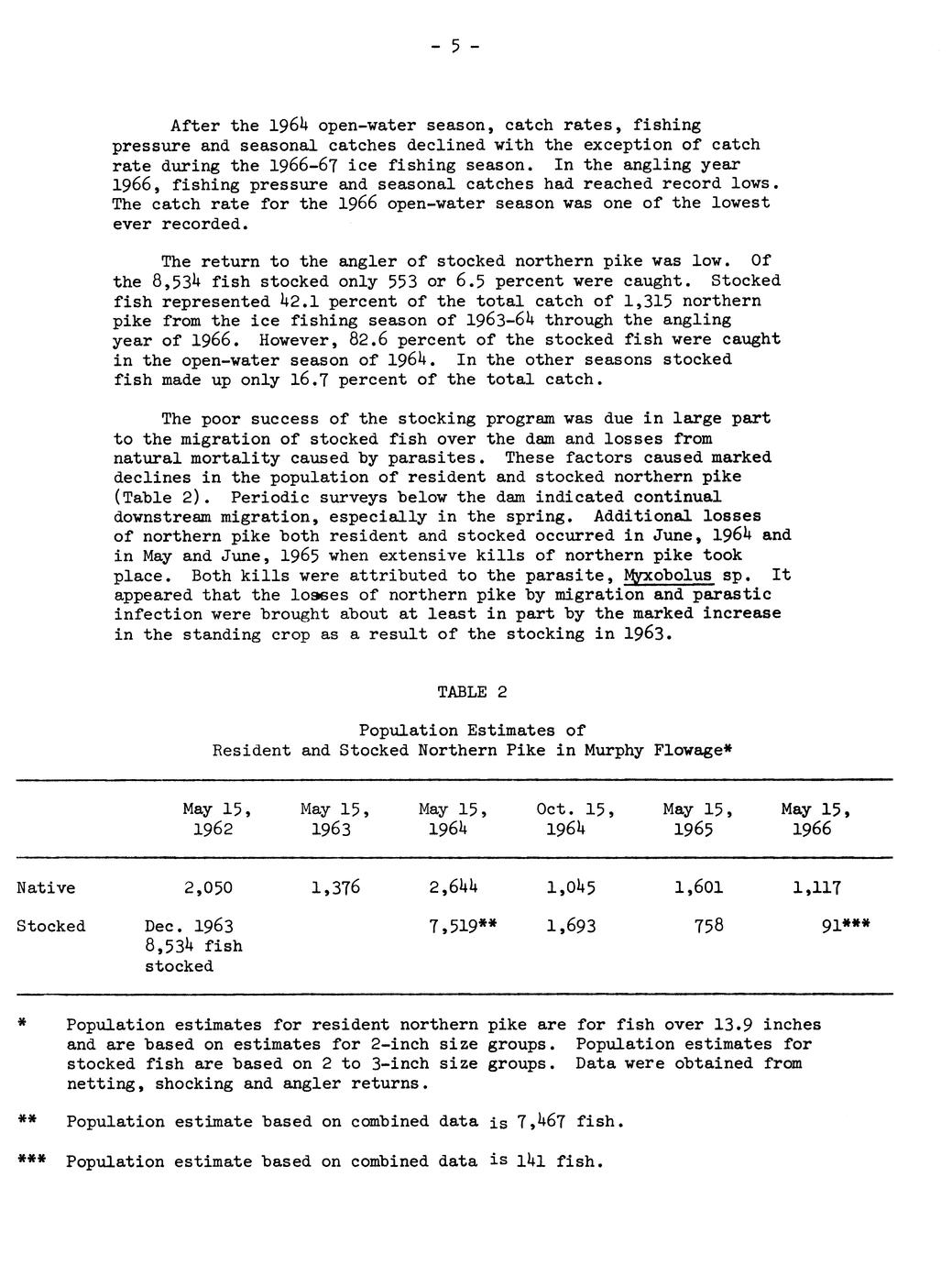 - 5 -

After the 1964 open-water season, catch rates, fishing pressure and seasonal catches declined with the exception of catch rate during the 1966-67 ice fishing season. In the angling year 1966, fishing pressure and seasonal catches had reached record lows. The catch rate for the 1966 open-water season was one of the lowest ever recorded.

The return to the angler of stocked northern pike was low. Of the 8,534 fish stocked only 553 or 6.5 percent were caught. Stocked fish represented 42.1 percent of the total catch of 1,315 northern pike from the ice fishing season of 1963-64 through the angling year of 1966. However, 82.6 percent of the stocked fish were caught in the open-water season of 1964. In the other seasons stocked fish made up only 16.7 percent of the total catch.

The poor success of the stocking program was due in large part to the migration of stocked fish over the dam and losses from natural mortality caused by parasites. These factors caused marked declines in the population of resident and stocked northern pike (Table 2). Periodic surveys below the dam indicated continual downstream migration, especially in the spring. Additional losses of northern pike both resident and stocked occurred in June, 1964 and in May and June, 1965 when extensive kills of northern pike took place. Both kills were attributed to the parasite, Myxobolus sp. It appeared that the losses of northern pike by migration and parastic infection were brought about at least in part by the marked increase in the standing crop as a result of the stocking in 1963.

TABLE 2

Population Estimates of
Resident and Stocked Northern Pike in Murphy Flowage*

| | May 15, 1962 | May 15, 1963 | May 15, 1964 | Oct. 15, 1964 | May 15, 1965 | May 15, 1966 |
|---|---|---|---|---|---|---|
| Native | 2,050 | 1,376 | 2,644 | 1,045 | 1,601 | 1,117 |
| Stocked | Dec. 1963 8,534 fish stocked | | 7,519** | 1,693 | 758 | 91*** |

* Population estimates for resident northern pike are for fish over 13.9 inches and are based on estimates for 2-inch size groups. Population estimates for stocked fish are based on 2 to 3-inch size groups. Data were obtained from netting, shocking and angler returns.

** Population estimate based on combined data is 7,467 fish.

*** Population estimate based on combined data is 141 fish.